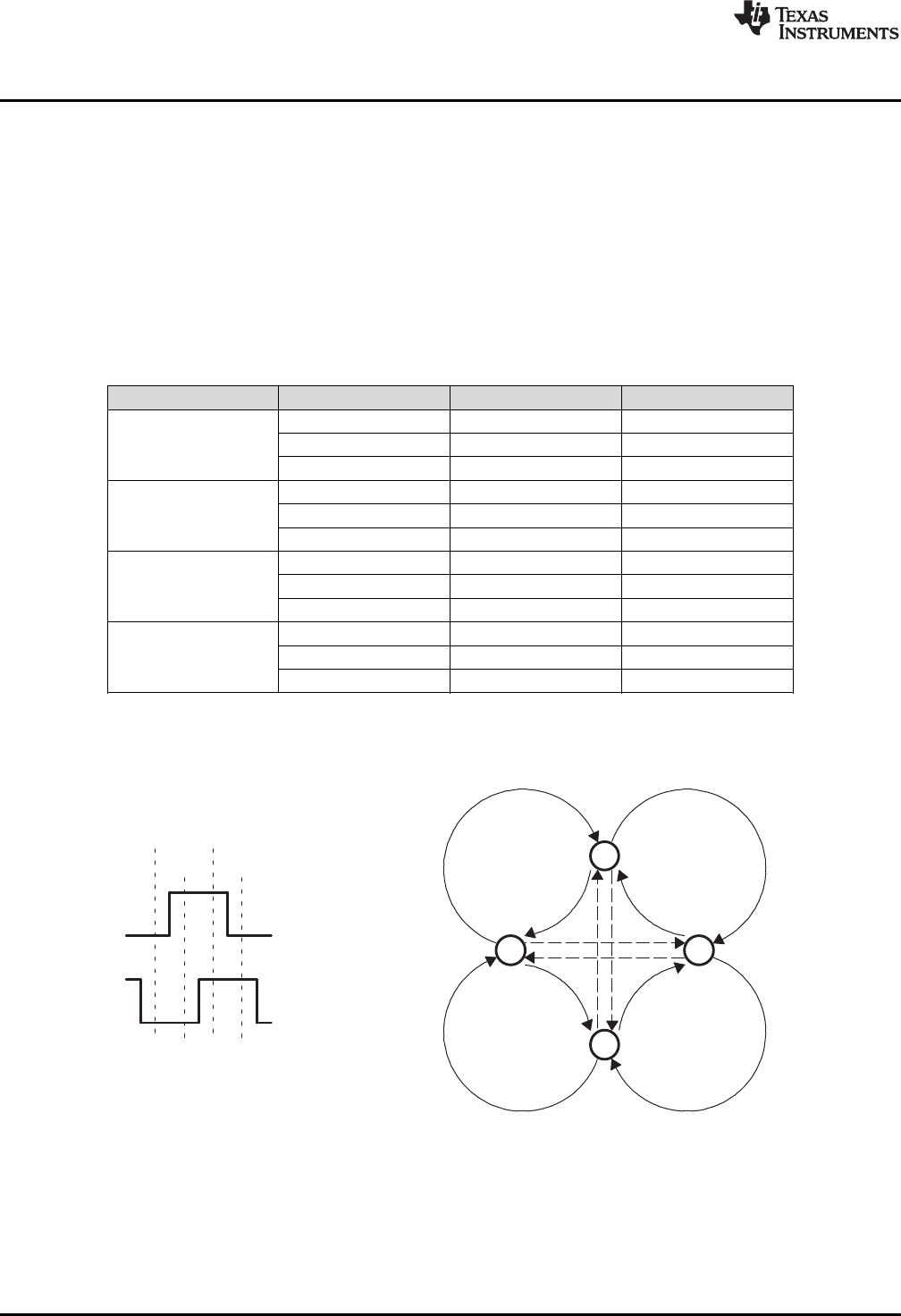 TEXAS INSTRUMENTS